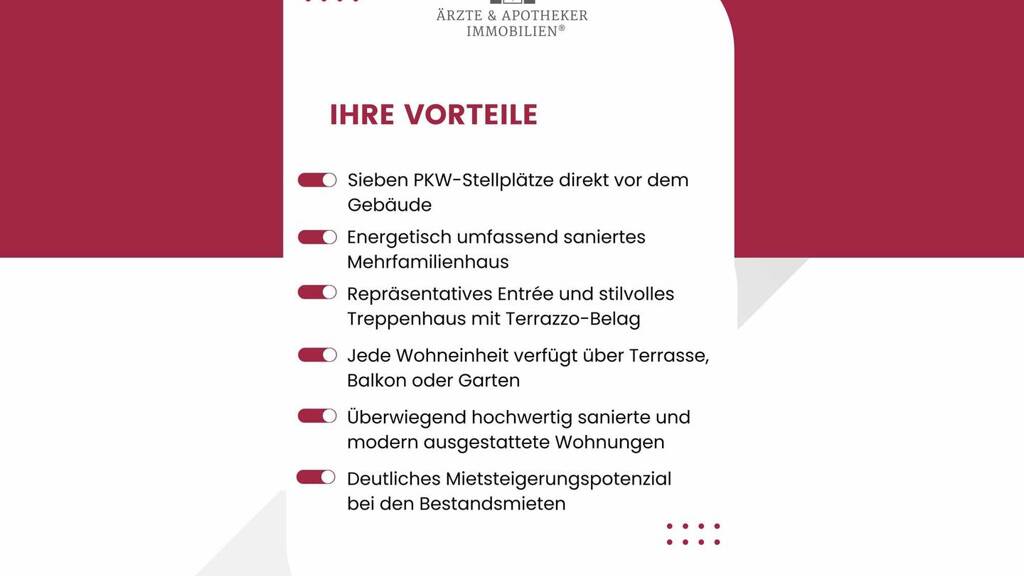 ÄRZTE & APOTHEKER
IMMOBILIEN®

IHRE VORTEILE

Sieben PKW-Stellplätze direkt vor dem Gebäude

Energetisch umfassend saniertes Mehrfamilienhaus

Repräsentatives Entrée und stilvolles Treppenhaus mit Terrazzo-Belag

Jede Wohneinheit verfügt über Terrasse, Balkon oder Garten

Überwiegend hochwertig sanierte und modern ausgestattete Wohnungen

Deutliches Mietsteigerungspotenzial bei den Bestandsmieten